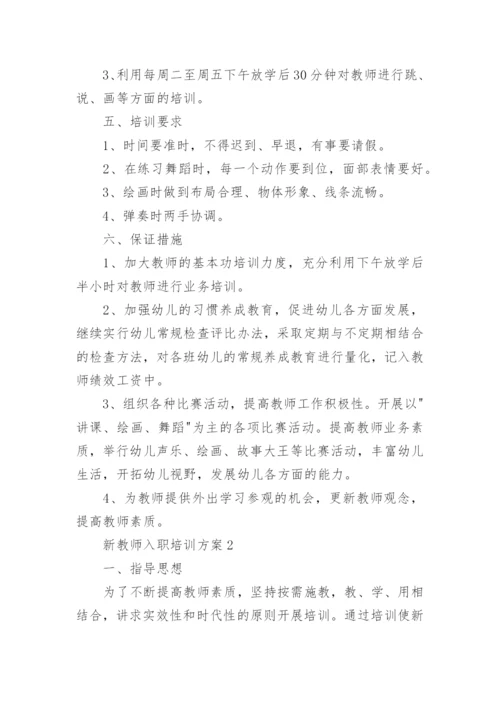 3、利用每周二至周五下午放学后30分钟对教师进行跳、说、画等方面的培训。

五、培训要求

1、时间要准时，不得迟到、早退，有事要请假。

2、在练习舞蹈时，每一个动作要到位，面部表情要好。

3、绘画时做到布局合理、物体形象、线条流畅。

4、弹奏时两手协调。

六、保证措施

1、加大教师的基本功培训力度，充分利用下午放学后半小时对教师进行业务培训。

2、加强幼儿的习惯养成教育，促进幼儿各方面发展，继续实行幼儿常规检查评比办法，采取定期与不定期相结合的检查方法，对各班幼儿的常规养成教育进行量化，记入教师绩效工资中。

3、组织各种比赛活动，提高教师工作积极性。开展以"讲课、绘画、舞蹈"为主的各项比赛活动。提高教师业务素质，举行幼儿声乐、绘画、故事大王等比赛活动，丰富幼儿生活，开拓幼儿视野，发展幼儿各方面的能力。

4、为教师提供外出学习参观的机会，更新教师观念，提高教师素质。

新教师入职培训方案2

一、指导思想

为了不断提高教师素质，坚持按需施教，教、学、用相结合，讲求实效性和时代性的原则开展培训。通过培训使新